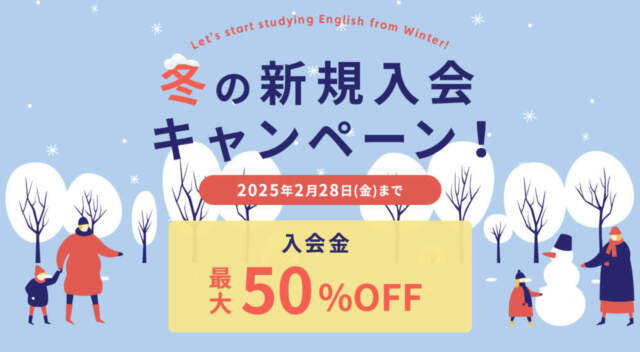 Let's start studying English from Winter!

冬の新規入会キャンペーン!

2025年2月28日(金)まで

入会金

最大 50%OFF